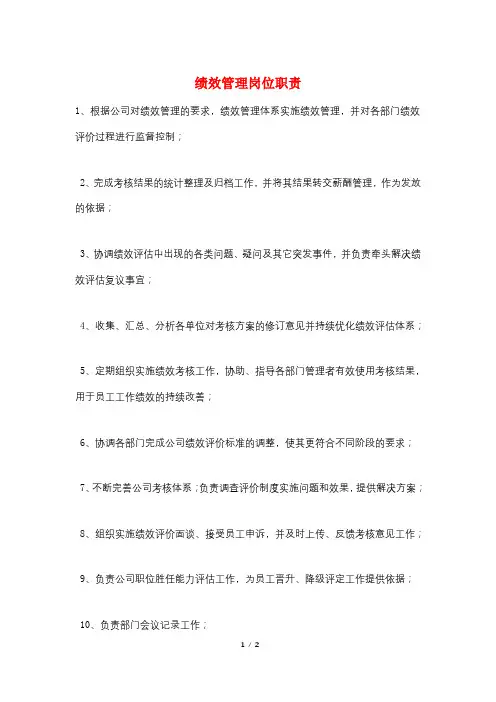 绩效管理岗位职责

1、根据公司对绩效管理的要求，绩效管理体系实施绩效管理，并对各部门绩效评价过程进行监督控制；

2、完成考核结果的统计整理及归档工作，并将其结果转交薪酬管理，作为发放的依据；

3、协调绩效评估中出现的各类问题、疑问及其它突发事件，并负责牵头解决绩效评估复议事宜；

4、收集、汇总、分析各单位对考核方案的修订意见并持续优化绩效评估体系；

5、定期组织实施绩效考核工作，协助、指导各部门管理者有效使用考核结果，用于员工工作绩效的持续改善；

6、协调各部门完成公司绩效评价标准的调整，使其更符合不同阶段的要求；

7、不断完善公司考核体系；负责调查评价制度实施问题和效果，提供解决方案；

8、组织实施绩效评价面谈、接受员工申诉，并及时上传、反馈考核意见工作；

9、负责公司职位胜任能力评估工作，为员工晋升、降级评定工作提供依据；

10、负责部门会议记录工作；

1 / 2